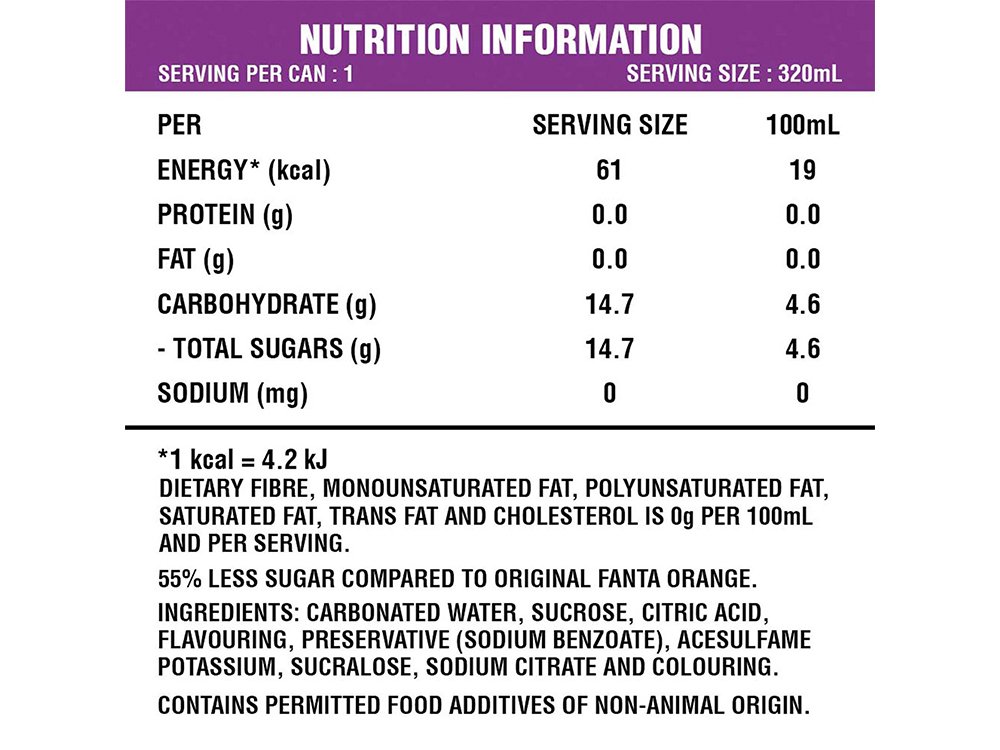 NUTRITION INFORMATION
SERVING PER CAN : 1
SERVING SIZE : 320mL

| PER | SERVING SIZE | 100mL |
|---|---|---|
| ENERGY* (kcal) | 61 | 19 |
| PROTEIN (g) | 0.0 | 0.0 |
| FAT (g) | 0.0 | 0.0 |
| CARBOHYDRATE (g) | 14.7 | 4.6 |
| - TOTAL SUGARS (g) | 14.7 | 4.6 |
| SODIUM (mg) | 0 | 0 |

*1 kcal = 4.2 kJ
DIETARY FIBRE, MONOUNSATURATED FAT, POLYUNSATURATED FAT, SATURATED FAT, TRANS FAT AND CHOLESTEROL IS 0g PER 100mL AND PER SERVING.

55% LESS SUGAR COMPARED TO ORIGINAL FANTA ORANGE.

INGREDIENTS: CARBONATED WATER, SUCROSE, CITRIC ACID, FLAVOURING, PRESERVATIVE (SODIUM BENZOATE), ACESULFAME POTASSIUM, SUCRALOSE, SODIUM CITRATE AND COLOURING.

CONTAINS PERMITTED FOOD ADDITIVES OF NON-ANIMAL ORIGIN.